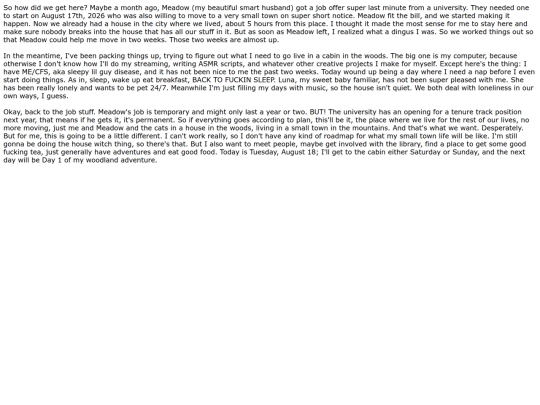 So how did we get here? Maybe a month ago, Meadow (my beautiful smart husband) got a job offer super last minute from a university. They needed one to start on August 17th, 2026 who was also willing to move to a very small town on super short notice. Meadow fit the bill, and we started making it happen. Now we already had a house in the city where we lived, about 5 hours from this place. I thought it made the most sense for me to stay here and make sure nobody breaks into the house that has all our stuff in it. But as soon as Meadow left, I realized what a dingus I was. So we worked things out so that Meadow could help me move in two weeks. Those two weeks are almost up.

In the meantime, I've been packing things up, trying to figure out what I need to go live in a cabin in the woods. The big one is my computer, because otherwise I don't know how I'll do my streaming, writing ASMR scripts, and whatever other creative projects I make for myself. Except here's the thing: I have ME/CFS, aka sleepy lil guy disease, and it has not been nice to me the past two weeks. Today wound up being a day where I need a nap before I even start doing things. As in, sleep, wake up eat breakfast, BACK TO FUCKIN SLEEP. Luna, my sweet baby familiar, has not been super pleased with me. She has been really lonely and wants to be pet 24/7. Meanwhile I'm just filling my days with music, so the house isn't quiet. We both deal with loneliness in our own ways, I guess.

Okay, back to the job stuff. Meadow's job is temporary and might only last a year or two. BUT! The university has an opening for a tenure track position next year, that means if he gets it, it's permanent. So if everything goes according to plan, this'll be it, the place where we live for the rest of our lives, no more moving, just me and Meadow and the cats in a house in the woods, living in a small town in the mountains. And that's what we want. Desperately. But for me, this is going to be a little different. I can't work really, so I don't have any kind of roadmap for what my small town life will be like. I'm still gonna be doing the house witch thing, so there's that. But I also want to meet people, maybe get involved with the library, find a place to get some good fucking tea, just generally have adventures and eat good food. Today is Tuesday, August 18; I'll get to the cabin either Saturday or Sunday, and the next day will be Day 1 of my woodland adventure.